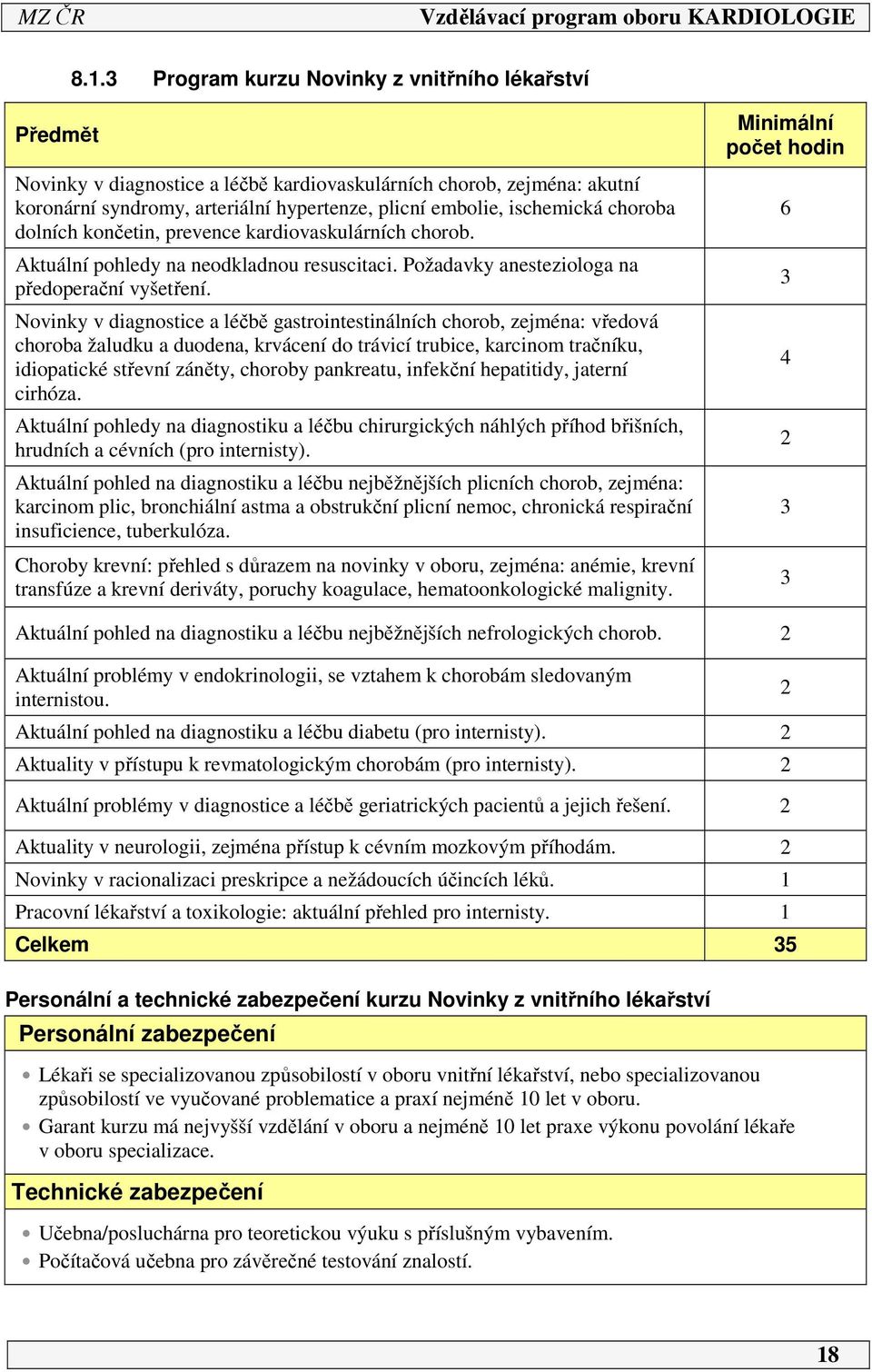 MZ ČR Vzdělávací program oboru KARDIOLOGIE

8.1.3 Program kurzu Novinky z vnitřního lékařství

| Předmět | Minimální počet hodin |
|---|---|
| Novinky v diagnostice a léčbě kardiovaskulárních chorob, zejména: akutní koronární syndromy, arteriální hypertenze, plicní embolie, ischemická choroba dolních končetin, prevence kardiovaskulárních chorob. | 6 |
| Aktuální pohledy na neodkladnou resuscitaci. Požadavky anesteziologa na předoperační vyšetření. | 3 |
| Novinky v diagnostice a léčbě gastrointestinálních chorob, zejména: vředová choroba žaludku a duodena, krvácení do trávicí trubice, karcinom tračníku, idiopatické střevní záněty, choroby pankreatu, infekční hepatitidy, jaterní cirhóza. | 4 |
| Aktuální pohledy na diagnostiku a léčbu chirurgických náhlých příhod břišních, hrudních a cévních (pro internisty). | 2 |
| Aktuální pohled na diagnostiku a léčbu nejběžnějších plicních chorob, zejména: karcinom plic, bronchiální astma a obstrukční plicní nemoc, chronická respirační insuficience, tuberkulóza. | 3 |
| Choroby krevní: přehled s důrazem na novinky v oboru, zejména: anémie, krevní transfúze a krevní deriváty, poruchy koagulace, hematoonkologické malignity. | 3 |
| Aktuální pohled na diagnostiku a léčbu nejběžnějších nefrologických chorob. | 2 |
| Aktuální problémy v endokrinologii, se vztahem k chorobám sledovaným internistou. | 2 |
| Aktuální pohled na diagnostiku a léčbu diabetu (pro internisty). | 2 |
| Aktuality v přístupu k revmatologickým chorobám (pro internisty). | 2 |
| Aktuální problémy v diagnostice a léčbě geriatrických pacientů a jejich řešení. | 2 |
| Aktuality v neurologii, zejména přístup k cévním mozkovým příhodám. | 2 |
| Novinky v racionalizaci preskripce a nežádoucích účincích léků. | 1 |
| Pracovní lékařství a toxikologie: aktuální přehled pro internisty. | 1 |
| Celkem | 35 |

Personální a technické zabezpečení kurzu Novinky z vnitřního lékařství

Personální zabezpečení

• Lékaři se specializovanou způsobilostí v oboru vnitřní lékařství, nebo specializovanou způsobilostí ve vyučované problematice a praxí nejméně 10 let v oboru.
• Garant kurzu má nejvyšší vzdělání v oboru a nejméně 10 let praxe výkonu povolání lékaře v oboru specializace.

Technické zabezpečení

• Učebna/posluchárna pro teoretickou výuku s příslušným vybavením.
• Počítačová učebna pro závěrečné testování znalostí.

18